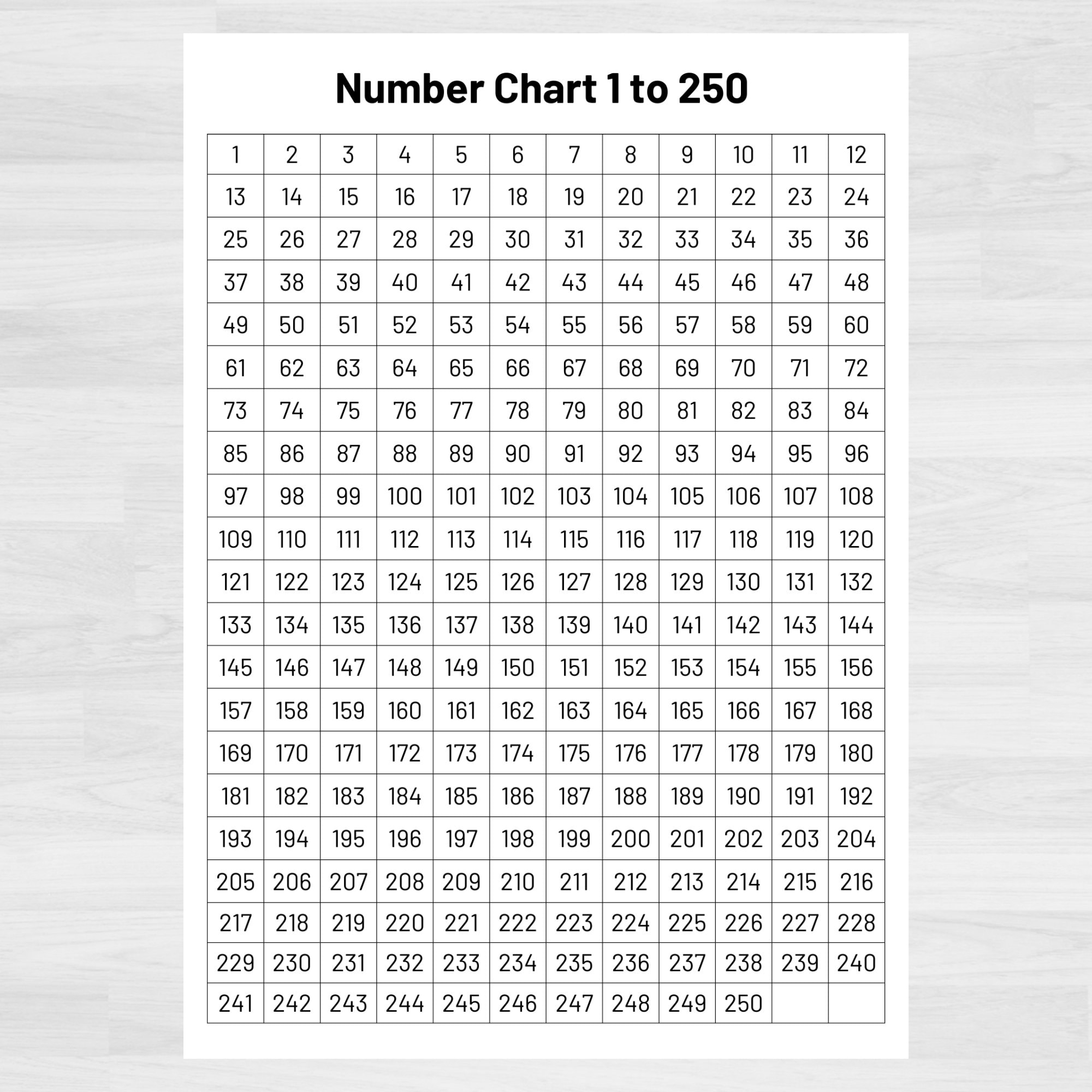 Number Chart 1 to 250

| 1 | 2 | 3 | 4 | 5 | 6 | 7 | 8 | 9 | 10 | 11 | 12 |
|---|---|---|---|---|---|---|---|---|---|---|---|
| 13 | 14 | 15 | 16 | 17 | 18 | 19 | 20 | 21 | 22 | 23 | 24 |
| 25 | 26 | 27 | 28 | 29 | 30 | 31 | 32 | 33 | 34 | 35 | 36 |
| 37 | 38 | 39 | 40 | 41 | 42 | 43 | 44 | 45 | 46 | 47 | 48 |
| 49 | 50 | 51 | 52 | 53 | 54 | 55 | 56 | 57 | 58 | 59 | 60 |
| 61 | 62 | 63 | 64 | 65 | 66 | 67 | 68 | 69 | 70 | 71 | 72 |
| 73 | 74 | 75 | 76 | 77 | 78 | 79 | 80 | 81 | 82 | 83 | 84 |
| 85 | 86 | 87 | 88 | 89 | 90 | 91 | 92 | 93 | 94 | 95 | 96 |
| 97 | 98 | 99 | 100 | 101 | 102 | 103 | 104 | 105 | 106 | 107 | 108 |
| 109 | 110 | 111 | 112 | 113 | 114 | 115 | 116 | 117 | 118 | 119 | 120 |
| 121 | 122 | 123 | 124 | 125 | 126 | 127 | 128 | 129 | 130 | 131 | 132 |
| 133 | 134 | 135 | 136 | 137 | 138 | 139 | 140 | 141 | 142 | 143 | 144 |
| 145 | 146 | 147 | 148 | 149 | 150 | 151 | 152 | 153 | 154 | 155 | 156 |
| 157 | 158 | 159 | 160 | 161 | 162 | 163 | 164 | 165 | 166 | 167 | 168 |
| 169 | 170 | 171 | 172 | 173 | 174 | 175 | 176 | 177 | 178 | 179 | 180 |
| 181 | 182 | 183 | 184 | 185 | 186 | 187 | 188 | 189 | 190 | 191 | 192 |
| 193 | 194 | 195 | 196 | 197 | 198 | 199 | 200 | 201 | 202 | 203 | 204 |
| 205 | 206 | 207 | 208 | 209 | 210 | 211 | 212 | 213 | 214 | 215 | 216 |
| 217 | 218 | 219 | 220 | 221 | 222 | 223 | 224 | 225 | 226 | 227 | 228 |
| 229 | 230 | 231 | 232 | 233 | 234 | 235 | 236 | 237 | 238 | 239 | 240 |
| 241 | 242 | 243 | 244 | 245 | 246 | 247 | 248 | 249 | 250 | | |